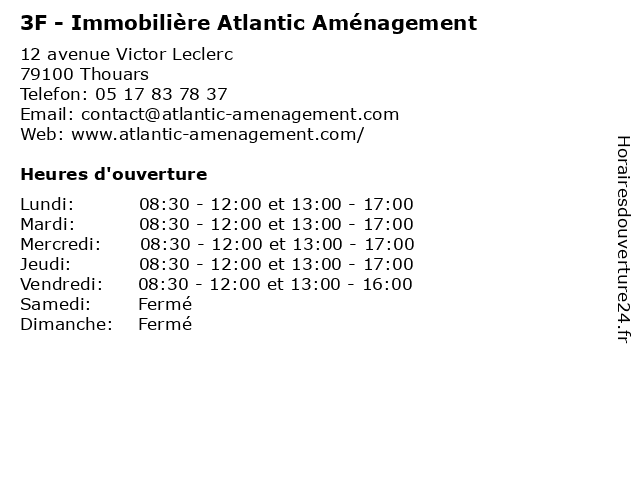 3F - Immobilière Atlantic Aménagement

12 avenue Victor Leclerc
79100 Thouars
Telefon: 05 17 83 78 37
Email: contact@atlantic-amenagement.com
Web: www.atlantic-amenagement.com/

Heures d'ouverture

| | |
|---|---|
| Lundi: | 08:30 - 12:00 et 13:00 - 17:00 |
| Mardi: | 08:30 - 12:00 et 13:00 - 17:00 |
| Mercredi: | 08:30 - 12:00 et 13:00 - 17:00 |
| Jeudi: | 08:30 - 12:00 et 13:00 - 17:00 |
| Vendredi: | 08:30 - 12:00 et 13:00 - 16:00 |
| Samedi: | Fermé |
| Dimanche: | Fermé |

Horairesdouverture24.fr